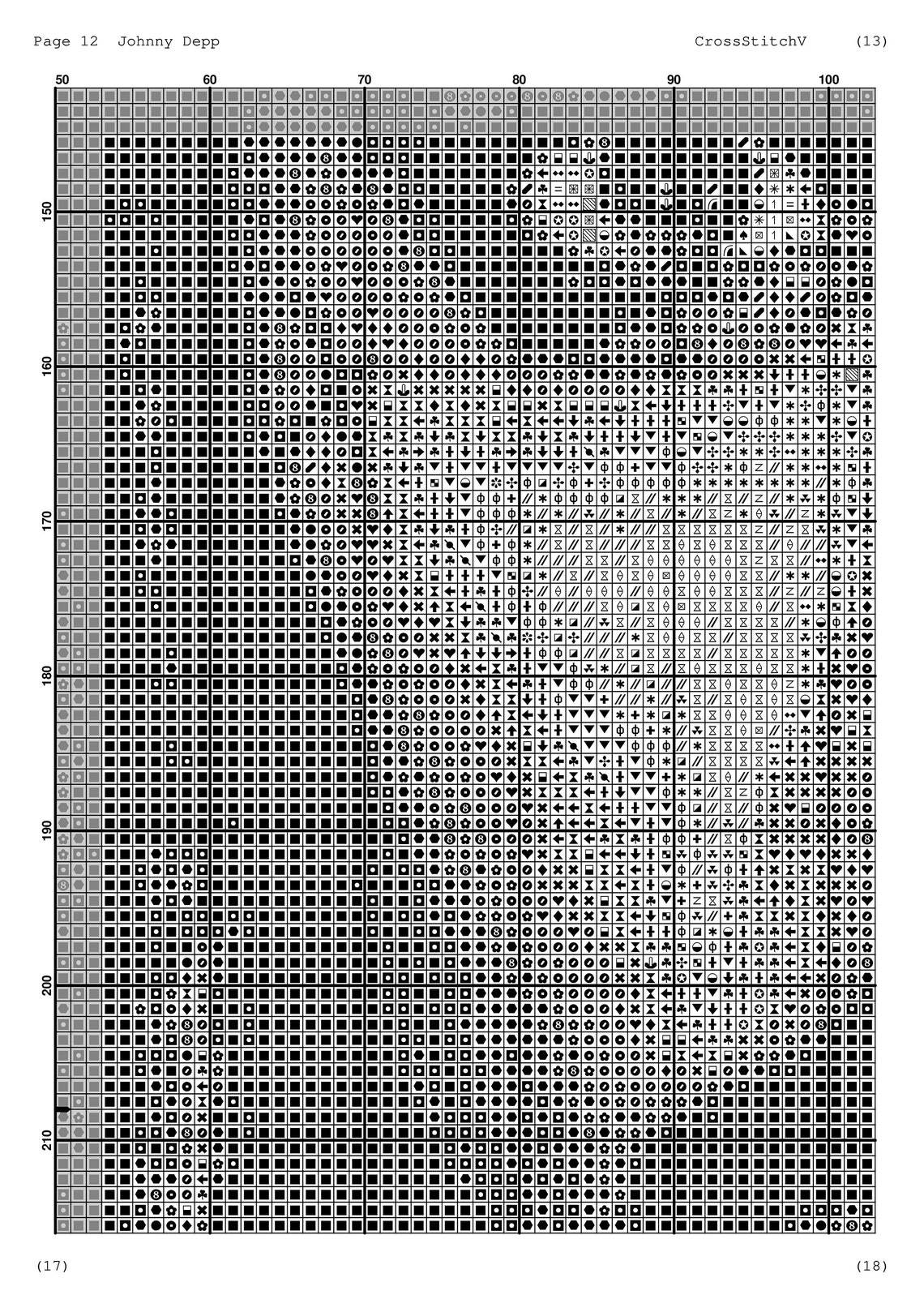 Page 12 Johnny Depp CrossStitchV (13)

50 60 70 80 90 100

150
160
170
180
190
200
210

(17) (18)